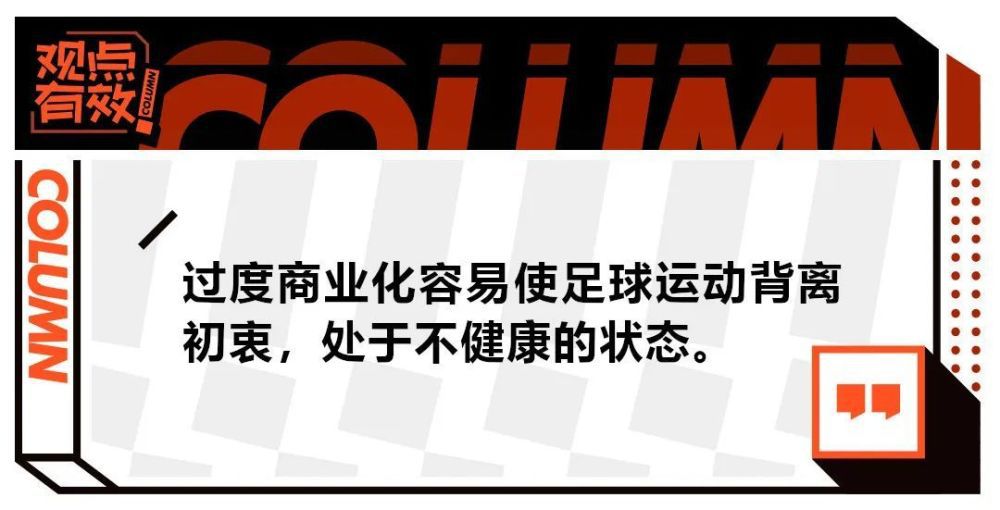 观点有效 COLUMN

COLUMN

COLUMN

过度商业化容易使足球运动背离初衷，处于不健康的状态。